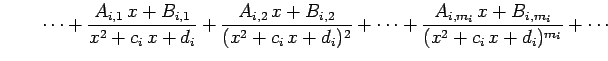 $\cdots + \frac{A_{i,1}\,x + B_{i,1}}{x^2 + c_i\,x + d_i} + \frac{A_{i,2}\,x + B_{i,2}}{(x^2 + c_i\,x + d_i)^2} + \cdots + \frac{A_{i,m_i}\,x + B_{i,m_i}}{(x^2 + c_i\,x + d_i)^{m_i}} + \cdots$